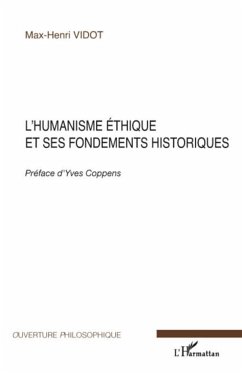 Max-Henri VIDOT

L'HUMANISME ÉTHIQUE
ET SES FONDEMENTS HISTORIQUES

Préface d'Yves Coppens

OUVERTURE PHILOSOPHIQUE

L'Harmattan